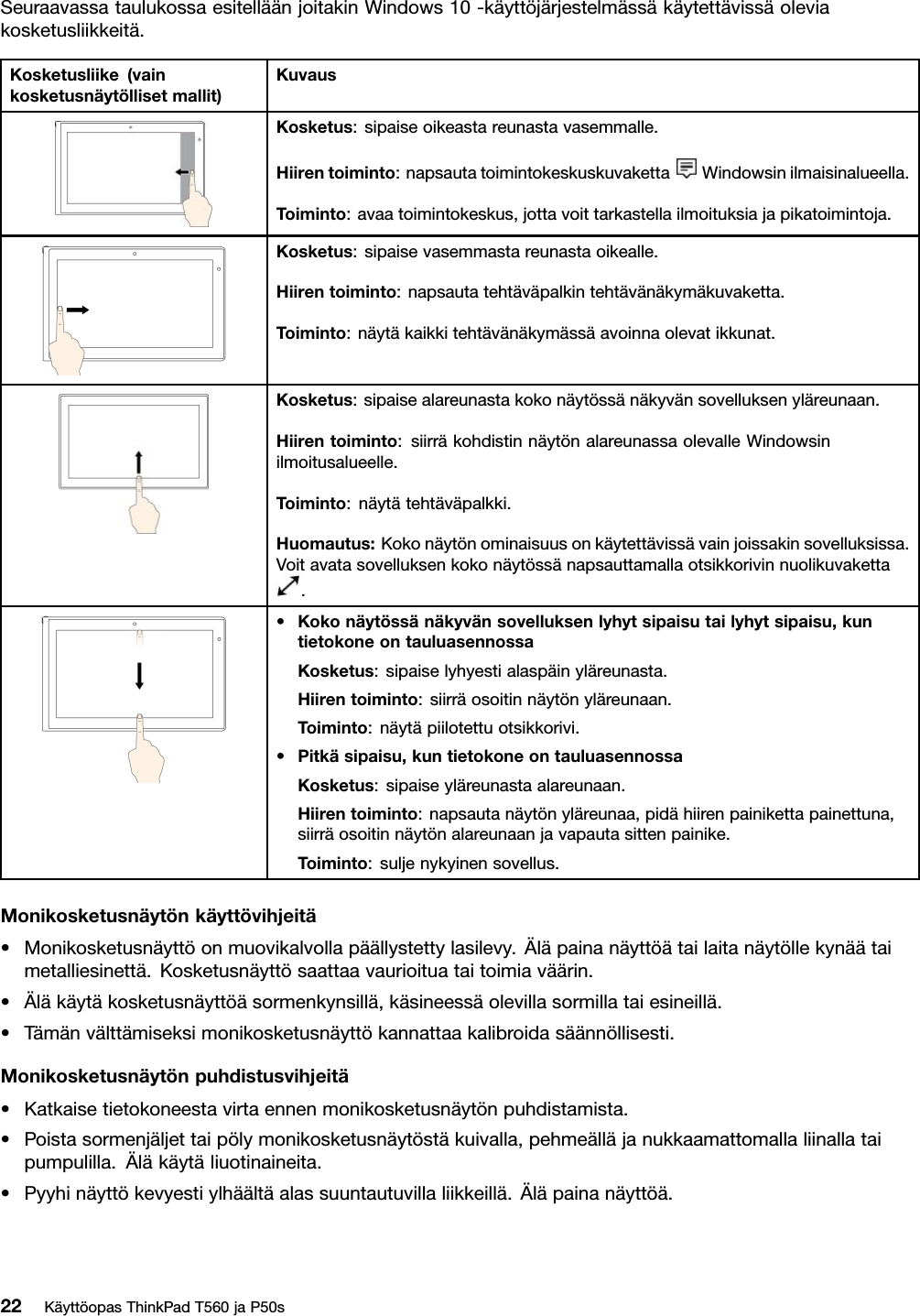 Seuraavassa taulukossa esitellään joitakin Windows 10 -käyttöjärjestelmässä käytettävissä olevia kosketusliikkeitä.

| Kosketusliike (vain kosketusnäytölliset mallit) | Kuvaus |
|---|---|
| | **Kosketus**: sipaise oikeasta reunasta vasemmalle. **Hiiren toiminto**: napsauta toimintokeskuskuvaketta Windowsin ilmaisinalueella. **Toiminto**: avaa toimintokeskus, jotta voit tarkastella ilmoituksia ja pikatoimintoja. |
| | **Kosketus**: sipaise vasemmasta reunasta oikealle. **Hiiren toiminto**: napsauta tehtäväpalkin tehtävänäkymäkuvaketta. **Toiminto**: näytä kaikki tehtävänäkymässä avoinna olevat ikkunat. |
| | **Kosketus**: sipaise alareunasta koko näytössä näkyvän sovelluksen yläreunaan. **Hiiren toiminto**: siirrä kohdistin näytön alareunassa olevalle Windowsin ilmoitusalueelle. **Toiminto**: näytä tehtäväpalkki. **Huomautus:** Koko näytön ominaisuus on käytettävissä vain joissakin sovelluksissa. Voit avata sovelluksen koko näytössä napsauttamalla otsikkorivin nuolikuvaketta . |
| | • **Koko näytössä näkyvän sovelluksen lyhyt sipaisu tai lyhyt sipaisu, kun tietokone on tauluasennossa** **Kosketus**: sipaise lyhyesti alaspäin yläreunasta. **Hiiren toiminto**: siirrä osoitin näytön yläreunaan. **Toiminto**: näytä piilotettu otsikkorivi. • **Pitkä sipaisu, kun tietokone on tauluasennossa** **Kosketus**: sipaise yläreunasta alareunaan. **Hiiren toiminto**: napsauta näytön yläreunaa, pidä hiiren painiketta painettuna, siirrä osoitin näytön alareunaan ja vapauta sitten painike. **Toiminto**: sulje nykyinen sovellus. |

**Monikosketusnäytön käyttövihjeitä**

• Monikosketusnäyttö on muovikalvolla päällystetty lasilevy. Älä paina näyttöä tai laita näytölle kynää tai metalliesinettä. Kosketusnäyttö saattaa vaurioitua tai toimia väärin.

• Älä käytä kosketusnäyttöä sormenkynsillä, käsineessä olevilla sormilla tai esineillä.

• Tämän välttämiseksi monikosketusnäyttö kannattaa kalibroida säännöllisesti.

**Monikosketusnäytön puhdistusvihjeitä**

• Katkaise tietokoneesta virta ennen monikosketusnäytön puhdistamista.

• Poista sormenjäljet tai pöly monikosketusnäytöstä kuivalla, pehmeällä ja nukkaamattomalla liinalla tai pumpulilla. Älä käytä liuotinaineita.

• Pyyhi näyttö kevyesti ylhäältä alas suuntautuvilla liikkeillä. Älä paina näyttöä.

22 Käyttöopas ThinkPad T560 ja P50s